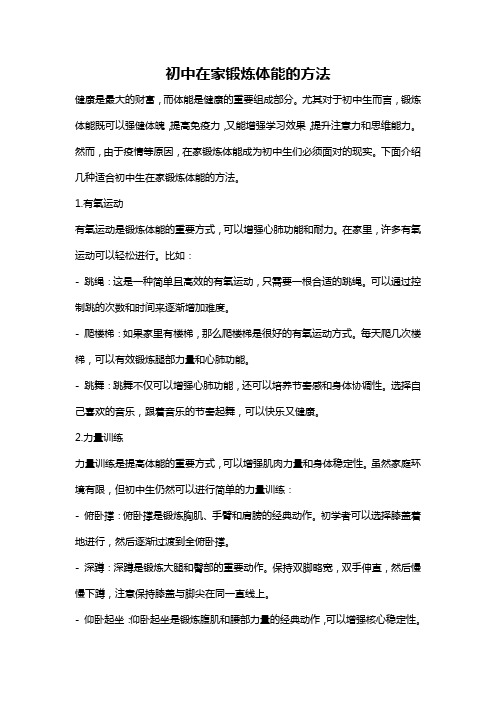 初中在家锻炼体能的方法

健康是最大的财富，而体能是健康的重要组成部分。尤其对于初中生而言，锻炼体能既可以强健体魄，提高免疫力，又能增强学习效果，提升注意力和思维能力。然而，由于疫情等原因，在家锻炼体能成为初中生们必须面对的现实。下面介绍几种适合初中生在家锻炼体能的方法。

1.有氧运动

有氧运动是锻炼体能的重要方式，可以增强心肺功能和耐力。在家里，许多有氧运动可以轻松进行。比如：

- 跳绳：这是一种简单且高效的有氧运动，只需要一根合适的跳绳。可以通过控制跳的次数和时间来逐渐增加难度。

- 爬楼梯：如果家里有楼梯，那么爬楼梯是很好的有氧运动方式。每天爬几次楼梯，可以有效锻炼腿部力量和心肺功能。

- 跳舞：跳舞不仅可以增强心肺功能，还可以培养节奏感和身体协调性。选择自己喜欢的音乐，跟着音乐的节奏起舞，可以快乐又健康。

2.力量训练

力量训练是提高体能的重要方式，可以增强肌肉力量和身体稳定性。虽然家庭环境有限，但初中生仍然可以进行简单的力量训练：

- 俯卧撑：俯卧撑是锻炼胸肌、手臂和肩膀的经典动作。初学者可以选择膝盖着地进行，然后逐渐过渡到全俯卧撑。

- 深蹲：深蹲是锻炼大腿和臀部的重要动作。保持双脚略宽，双手伸直，然后慢慢下蹲，注意保持膝盖与脚尖在同一直线上。

- 仰卧起坐：仰卧起坐是锻炼腹肌和腰部力量的经典动作，可以增强核心稳定性。